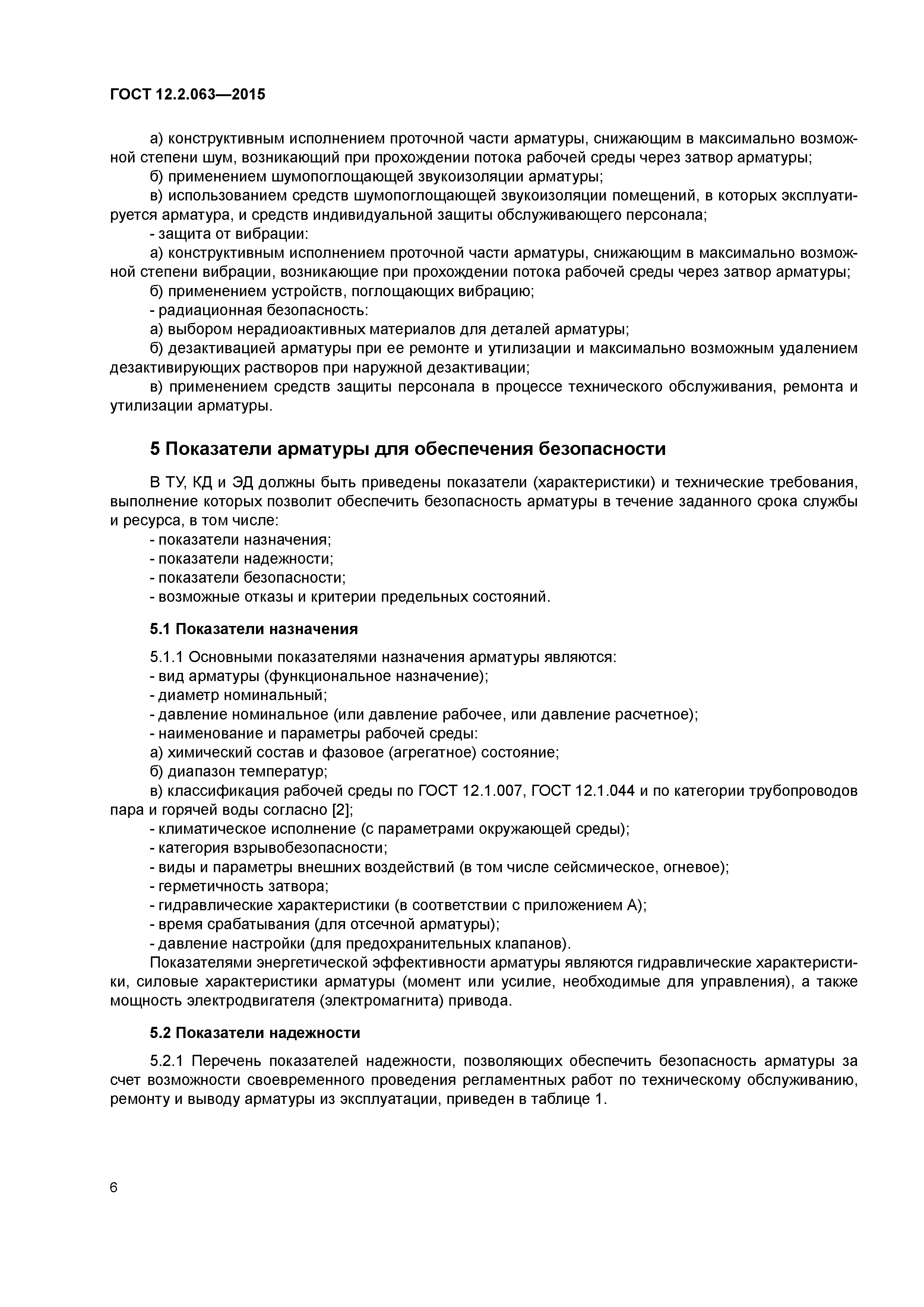 ГОСТ 12.2.063—2015

а) конструктивным исполнением проточной части арматуры, снижающим в максимально возможной степени шум, возникающий при прохождении потока рабочей среды через затвор арматуры;
б) применением шумопоглощающей звукоизоляции арматуры;
в) использованием средств шумопоглощающей звукоизоляции помещений, в которых эксплуатируется арматура, и средств индивидуальной защиты обслуживающего персонала;
- защита от вибрации:
а) конструктивным исполнением проточной части арматуры, снижающим в максимально возможной степени вибрации, возникающие при прохождении потока рабочей среды через затвор арматуры;
б) применением устройств, поглощающих вибрацию;
- радиационная безопасность:
а) выбором нерадиоактивных материалов для деталей арматуры;
б) дезактивацией арматуры при ее ремонте и утилизации и максимально возможным удалением дезактивирующих растворов при наружной дезактивации;
в) применением средств защиты персонала в процессе технического обслуживания, ремонта и утилизации арматуры.

5 Показатели арматуры для обеспечения безопасности

В ТУ, КД и ЭД должны быть приведены показатели (характеристики) и технические требования, выполнение которых позволит обеспечить безопасность арматуры в течение заданного срока службы и ресурса, в том числе:
- показатели назначения;
- показатели надежности;
- показатели безопасности;
- возможные отказы и критерии предельных состояний.

5.1 Показатели назначения

5.1.1 Основными показателями назначения арматуры являются:
- вид арматуры (функциональное назначение);
- диаметр номинальный;
- давление номинальное (или давление рабочее, или давление расчетное);
- наименование и параметры рабочей среды:
а) химический состав и фазовое (агрегатное) состояние;
б) диапазон температур;
в) классификация рабочей среды по ГОСТ 12.1.007, ГОСТ 12.1.044 и по категории трубопроводов пара и горячей воды согласно [2];
- климатическое исполнение (с параметрами окружающей среды);
- категория взрывобезопасности;
- виды и параметры внешних воздействий (в том числе сейсмическое, огневое);
- герметичность затвора;
- гидравлические характеристики (в соответствии с приложением А);
- время срабатывания (для отсечной арматуры);
- давление настройки (для предохранительных клапанов).
Показателями энергетической эффективности арматуры являются гидравлические характеристики, силовые характеристики арматуры (момент или усилие, необходимые для управления), а также мощность электродвигателя (электромагнита) привода.

5.2 Показатели надежности

5.2.1 Перечень показателей надежности, позволяющих обеспечить безопасность арматуры за счет возможности своевременного проведения регламентных работ по техническому обслуживанию, ремонту и выводу арматуры из эксплуатации, приведен в таблице 1.

6